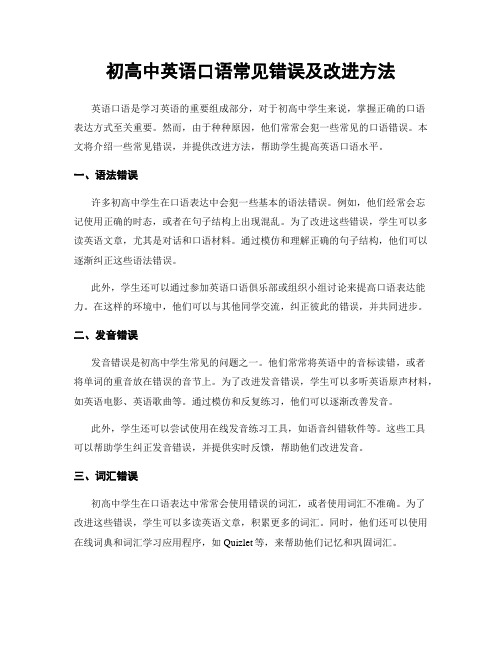 初高中英语口语常见错误及改进方法

英语口语是学习英语的重要组成部分，对于初高中学生来说，掌握正确的口语表达方式至关重要。然而，由于种种原因，他们常常会犯一些常见的口语错误。本文将介绍一些常见错误，并提供改进方法，帮助学生提高英语口语水平。

一、语法错误

许多初高中学生在口语表达中会犯一些基本的语法错误。例如，他们经常会忘记使用正确的时态，或者在句子结构上出现混乱。为了改进这些错误，学生可以多读英语文章，尤其是对话和口语材料。通过模仿和理解正确的句子结构，他们可以逐渐纠正这些语法错误。

此外，学生还可以通过参加英语口语俱乐部或组织小组讨论来提高口语表达能力。在这样的环境中，他们可以与其他同学交流，纠正彼此的错误，并共同进步。

二、发音错误

发音错误是初高中学生常见的问题之一。他们常常将英语中的音标读错，或者将单词的重音放在错误的音节上。为了改进发音错误，学生可以多听英语原声材料，如英语电影、英语歌曲等。通过模仿和反复练习，他们可以逐渐改善发音。

此外，学生还可以尝试使用在线发音练习工具，如语音纠错软件等。这些工具可以帮助学生纠正发音错误，并提供实时反馈，帮助他们改进发音。

三、词汇错误

初高中学生在口语表达中常常会使用错误的词汇，或者使用词汇不准确。为了改进这些错误，学生可以多读英语文章，积累更多的词汇。同时，他们还可以使用在线词典和词汇学习应用程序，如 Quizlet 等，来帮助他们记忆和巩固词汇。